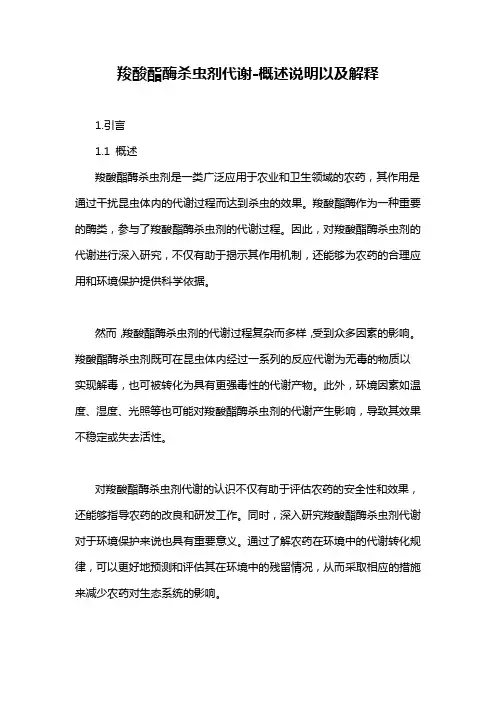 羧酸酯酶杀虫剂代谢-概述说明以及解释

1.引言

1.1 概述

羧酸酯酶杀虫剂是一类广泛应用于农业和卫生领域的农药，其作用是通过干扰昆虫体内的代谢过程而达到杀虫的效果。羧酸酯酶作为一种重要的酶类，参与了羧酸酯酶杀虫剂的代谢过程。因此，对羧酸酯酶杀虫剂的代谢进行深入研究，不仅有助于揭示其作用机制，还能够为农药的合理应用和环境保护提供科学依据。

然而，羧酸酯酶杀虫剂的代谢过程复杂而多样，受到众多因素的影响。羧酸酯酶杀虫剂既可在昆虫体内经过一系列的反应代谢为无毒的物质以实现解毒，也可被转化为具有更强毒性的代谢产物。此外，环境因素如温度、湿度、光照等也可能对羧酸酯酶杀虫剂的代谢产生影响，导致其效果不稳定或失去活性。

对羧酸酯酶杀虫剂代谢的认识不仅有助于评估农药的安全性和效果，还能够指导农药的改良和研发工作。同时，深入研究羧酸酯酶杀虫剂代谢对于环境保护来说也具有重要意义。通过了解农药在环境中的代谢转化规律，可以更好地预测和评估其在环境中的残留情况，从而采取相应的措施来减少农药对生态系统的影响。